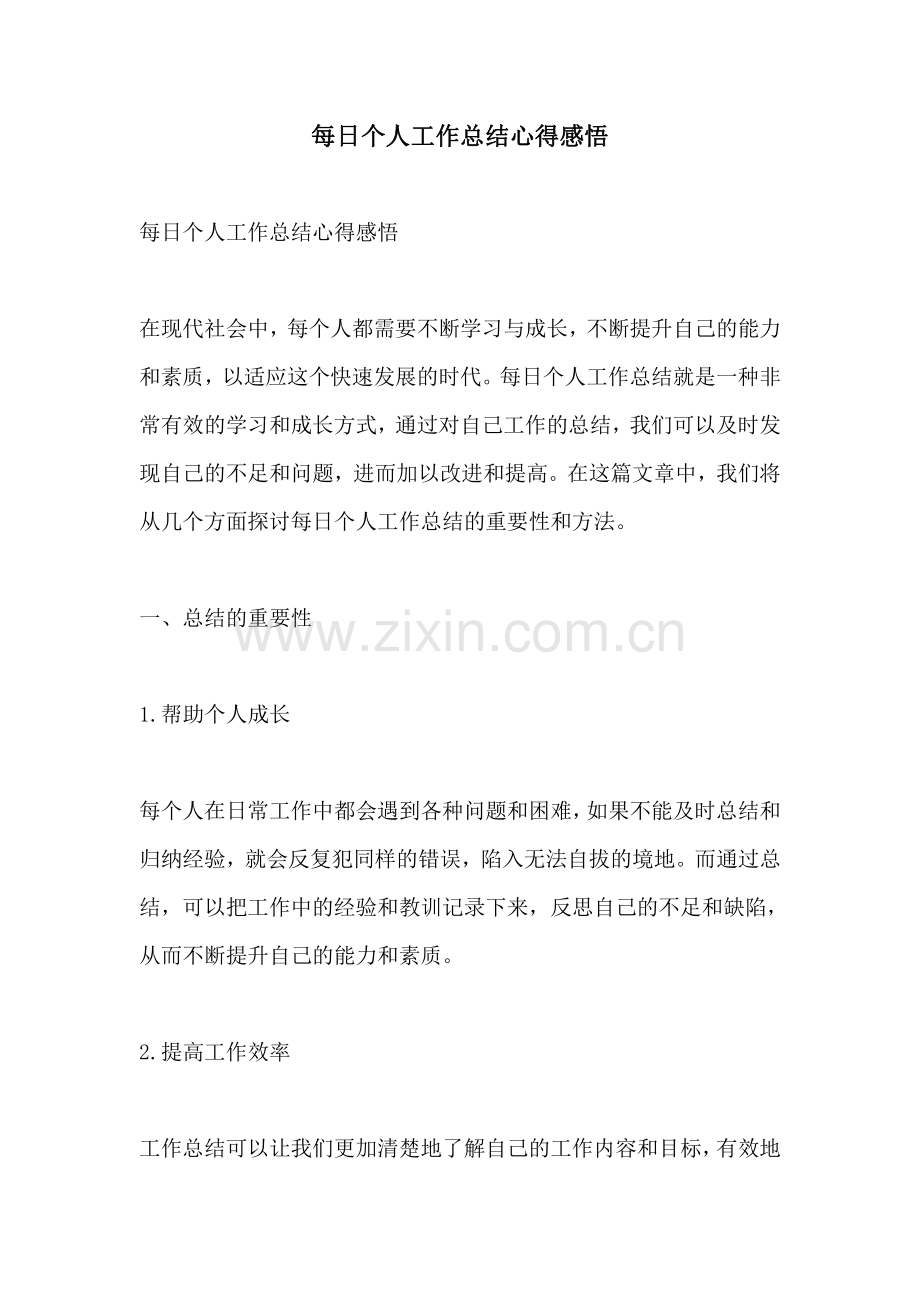 每日个人工作总结心得感悟

每日个人工作总结心得感悟

在现代社会中，每个人都需要不断学习与成长，不断提升自己的能力和素质，以适应这个快速发展的时代。每日个人工作总结就是一种非常有效的学习和成长方式，通过对自己工作的总结，我们可以及时发现自己的不足和问题，进而加以改进和提高。在这篇文章中，我们将从几个方面探讨每日个人工作总结的重要性和方法。

一、总结的重要性

www.zixin.com.cn

1.帮助个人成长

每个人在日常工作中都会遇到各种问题和困难，如果不能及时总结和归纳经验，就会反复犯同样的错误，陷入无法自拔的境地。而通过总结，可以把工作中的经验和教训记录下来，反思自己的不足和缺陷，从而不断提升自己的能力和素质。

2.提高工作效率

工作总结可以让我们更加清楚地了解自己的工作内容和目标，有效地